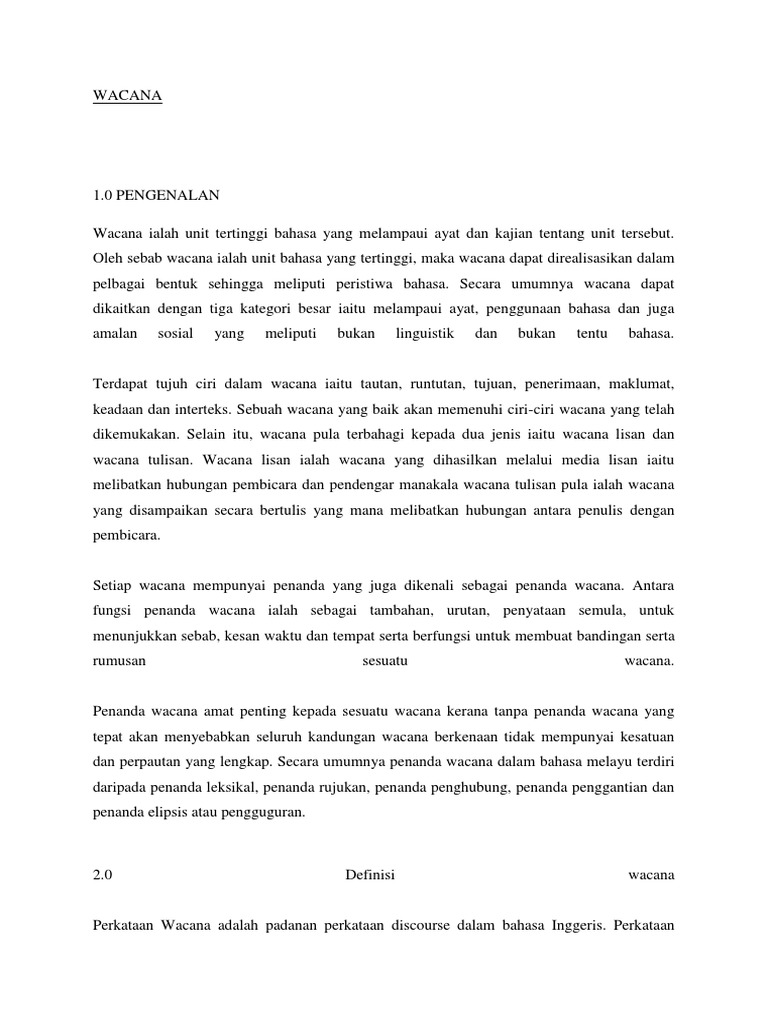 WACANA

1.0 PENGENALAN

Wacana ialah unit tertinggi bahasa yang melampaui ayat dan kajian tentang unit tersebut. Oleh sebab wacana ialah unit bahasa yang tertinggi, maka wacana dapat direalisasikan dalam pelbagai bentuk sehingga meliputi peristiwa bahasa. Secara umumnya wacana dapat dikaitkan dengan tiga kategori besar iaitu melampaui ayat, penggunaan bahasa dan juga amalan sosial yang meliputi bukan linguistik dan bukan tentu bahasa.

Terdapat tujuh ciri dalam wacana iaitu tautan, runtutan, tujuan, penerimaan, maklumat, keadaan dan interteks. Sebuah wacana yang baik akan memenuhi ciri-ciri wacana yang telah dikemukakan. Selain itu, wacana pula terbahagi kepada dua jenis iaitu wacana lisan dan wacana tulisan. Wacana lisan ialah wacana yang dihasilkan melalui media lisan iaitu melibatkan hubungan pembicara dan pendengar manakala wacana tulisan pula ialah wacana yang disampaikan secara bertulis yang mana melibatkan hubungan antara penulis dengan pembicara.

Setiap wacana mempunyai penanda yang juga dikenali sebagai penanda wacana. Antara fungsi penanda wacana ialah sebagai tambahan, urutan, penyataan semula, untuk menunjukkan sebab, kesan waktu dan tempat serta berfungsi untuk membuat bandingan serta rumusan sesuatu wacana.

Penanda wacana amat penting kepada sesuatu wacana kerana tanpa penanda wacana yang tepat akan menyebabkan seluruh kandungan wacana berkenaan tidak mempunyai kesatuan dan perpautan yang lengkap. Secara umumnya penanda wacana dalam bahasa melayu terdiri daripada penanda leksikal, penanda rujukan, penanda penghubung, penanda penggantian dan penanda elipsis atau pengguguran.

2.0 Definisi wacana

Perkataan Wacana adalah padanan perkataan discourse dalam bahasa Inggeris. Perkataan